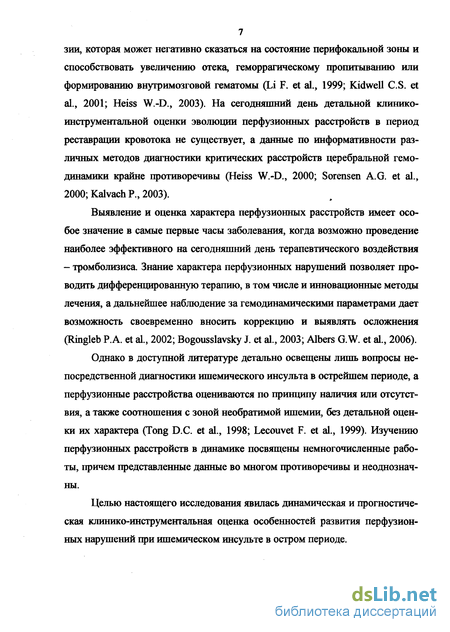 7

зии, которая может негативно сказаться на состояние перифокальной зоны и способствовать увеличению отека, геморрагическому пропитыванию или формированию внутримозговой гематомы (Li F. et al., 1999; Kidwell C.S. et al., 2001; Heiss W.-D., 2003). На сегодняшний день детальной клинико-инструментальной оценки эволюции перфузионных расстройств в период реставрации кровотока не существует, а данные по информативности различных методов диагностики критических расстройств церебральной гемодинамики крайне противоречивы (Heiss W.-D., 2000; Sorensen A.G. et al., 2000; Kalvach P., 2003).

Выявление и оценка характера перфузионных расстройств имеет особое значение в самые первые часы заболевания, когда возможно проведение наиболее эффективного на сегодняшний день терапевтического воздействия – тромболизиса. Знание характера перфузионных нарушений позволяет проводить дифференцированную терапию, в том числе и инновационные методы лечения, а дальнейшее наблюдение за гемодинамическими параметрами дает возможность своевременно вносить коррекцию и выявлять осложнения (Ringleb P.A. et al., 2002; Bogousslavsky J. et al., 2003; Albers G.W. et al., 2006).

Однако в доступной литературе детально освещены лишь вопросы непосредственной диагностики ишемического инсульта в острейшем периоде, а перфузионные расстройства оцениваются по принципу наличия или отсутствия, а также соотношения с зоной необратимой ишемии, без детальной оценки их характера (Tong D.C. et al., 1998; Lecouvet F. et al., 1999). Изучению перфузионных расстройств в динамике посвящены немногочисленные работы, причем представленные данные во многом противоречивы и неоднозначны.

Целью настоящего исследования явилась динамическая и прогностическая клинико-инструментальная оценка особенностей развития перфузионных нарушений при ишемическом инсульте в остром периоде.

dsLib.net
библиотека диссертаций